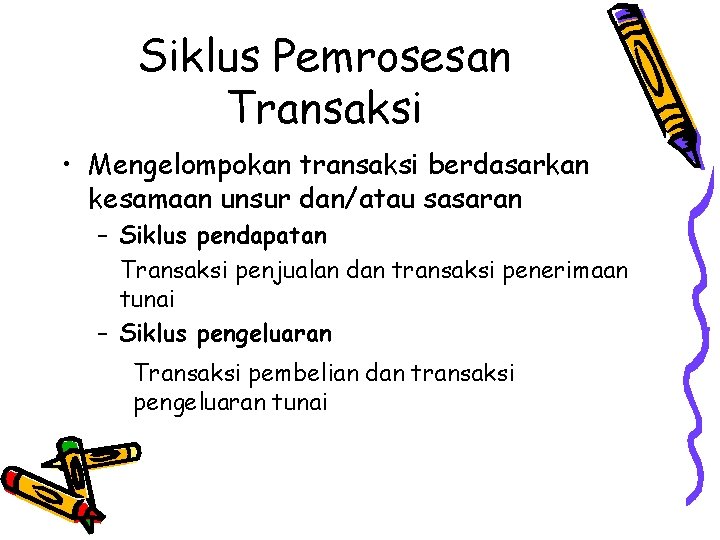 Siklus Pemrosesan Transaksi

• Mengelompokan transaksi berdasarkan kesamaan unsur dan/atau sasaran

- Siklus pendapatan

Transaksi penjualan dan transaksi penerimaan tunai

- Siklus pengeluaran

Transaksi pembelian dan transaksi pengeluaran tunai